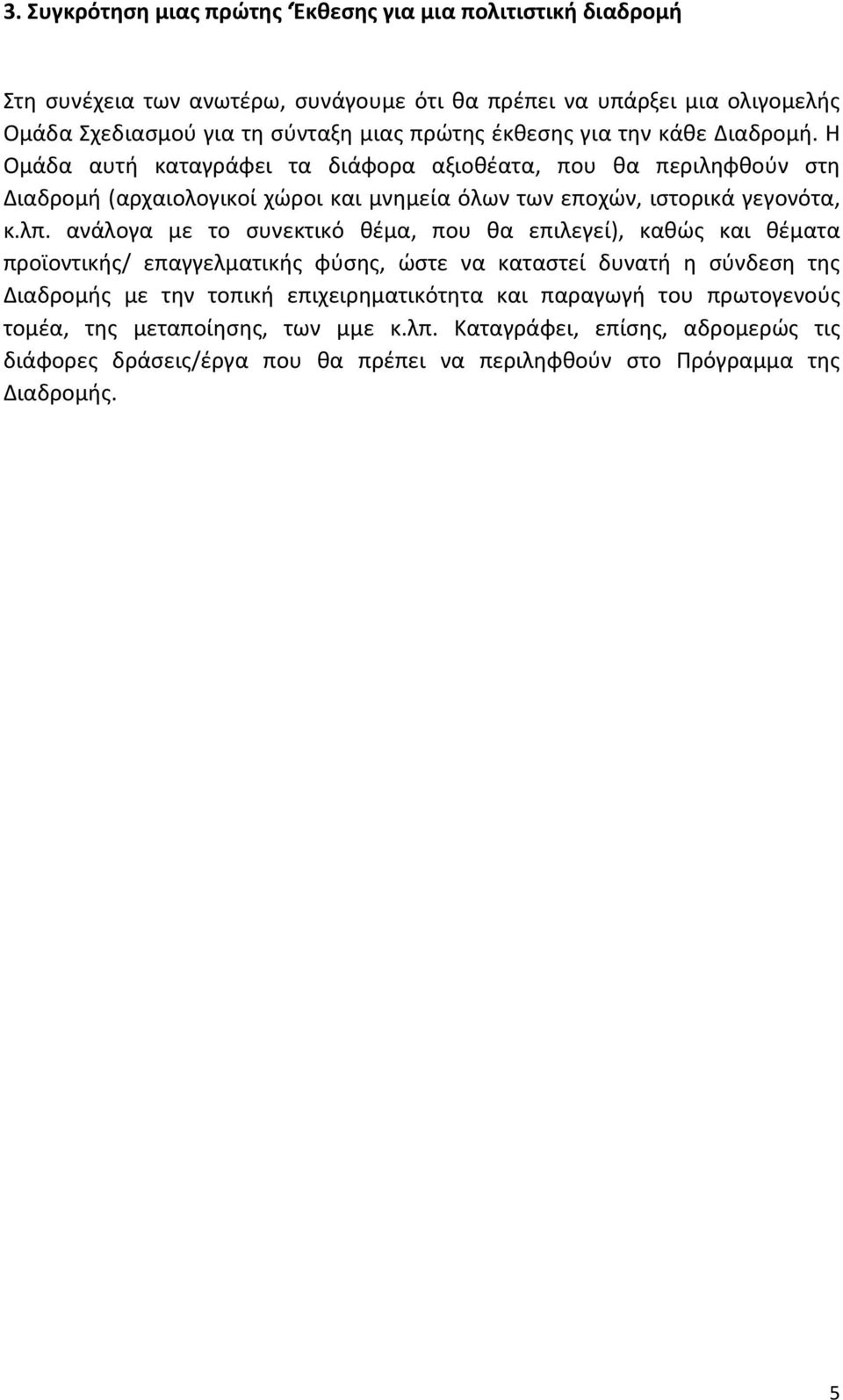 3. Συγκρότηση μιας πρώτης Έκθεσης για μια πολιτιστική διαδρομή

Στη συνέχεια των ανωτέρω, συνάγουμε ότι θα πρέπει να υπάρξει μια ολιγομελής Ομάδα Σχεδιασμού για τη σύνταξη μιας πρώτης έκθεσης για την κάθε Διαδρομή. Η Ομάδα αυτή καταγράφει τα διάφορα αξιοθέατα, που θα περιληφθούν στη Διαδρομή (αρχαιολογικοί χώροι και μνημεία όλων των εποχών, ιστορικά γεγονότα, κ.λπ. ανάλογα με το συνεκτικό θέμα, που θα επιλεγεί), καθώς και θέματα προϊοντικής/ επαγγελματικής φύσης, ώστε να καταστεί δυνατή η σύνδεση της Διαδρομής με την τοπική επιχειρηματικότητα και παραγωγή του πρωτογενούς τομέα, της μεταποίησης, των μμε κ.λπ. Καταγράφει, επίσης, αδρομερώς τις διάφορες δράσεις/έργα που θα πρέπει να περιληφθούν στο Πρόγραμμα της Διαδρομής.

5